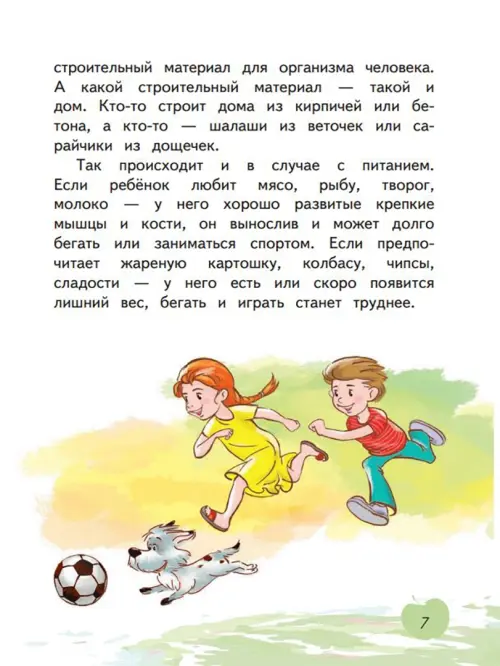 строительный материал для организма человека. А какой строительный материал — такой и дом. Кто-то строит дома из кирпичей или бетона, а кто-то — шалаши из веточек или сарайчики из дощечек.

Так происходит и в случае с питанием. Если ребёнок любит мясо, рыбу, творог, молоко — у него хорошо развитые крепкие мышцы и кости, он вынослив и может долго бегать или заниматься спортом. Если предпочитает жареную картошку, колбасу, чипсы, сладости — у него есть или скоро появится лишний вес, бегать и играть станет труднее.

7